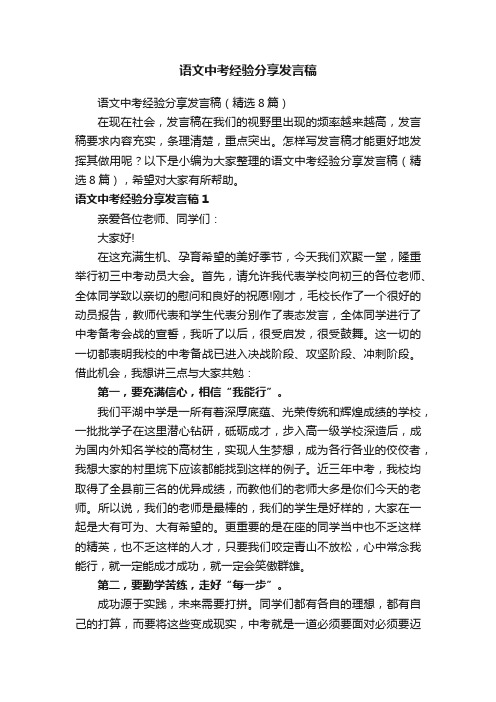 语文中考经验分享发言稿

语文中考经验分享发言稿（精选８篇）

在现在社会，发言稿在我们的视野里出现的频率越来越高，发言稿要求内容充实，条理清楚，重点突出。怎样写发言稿才能更好地发挥其做用呢？以下是小编为大家整理的语文中考经验分享发言稿（精选８篇），希望对大家有所帮助。

语文中考经验分享发言稿１

亲爱各位老师、同学们：

大家好!

在这充满生机、孕育希望的美好季节，今天我们欢聚一堂，隆重举行初三中考动员大会。首先，请允许我代表学校向初三的各位老师、全体同学致以亲切的慰问和良好的祝愿!刚才，毛校长作了一个很好的动员报告，教师代表和学生代表分别作了表态发言，全体同学进行了中考备考会战的宣誓，我听了以后，很受启发，很受鼓舞。这一切的一切都表明我校的中考备战已进入决战阶段、攻坚阶段、冲刺阶段。借此机会，我想讲三点与大家共勉：

第一，要充满信心，相信“我能行”。

我们平湖中学是一所有着深厚底蕴、光荣传统和辉煌成绩的学校，一批批学子在这里潜心钻研，砥砺成才，步入高一级学校深造后，成为国内外知名学校的高材生，实现人生梦想，成为各行各业的佼佼者，我想大家的村里垸下应该都能找到这样的例子。近三年中考，我校均取得了全县前三名的优异成绩，而教他们的老师大多是你们今天的老师。所以说，我们的老师是最棒的，我们的学生是好样的，大家在一起是大有可为、大有希望的。更重要的是在座的同学当中也不乏这样的精英，也不乏这样的人才，只要我们咬定青山不放松，心中常念我能行，就一定能成才成功，就一定会笑傲群雄。

第二，要勤学苦练，走好“每一步”。

成功源于实践，未来需要打拼。同学们都有各自的理想，都有自己的打算，而要将这些变成现实，中考就是一道必须要面对必须要迈